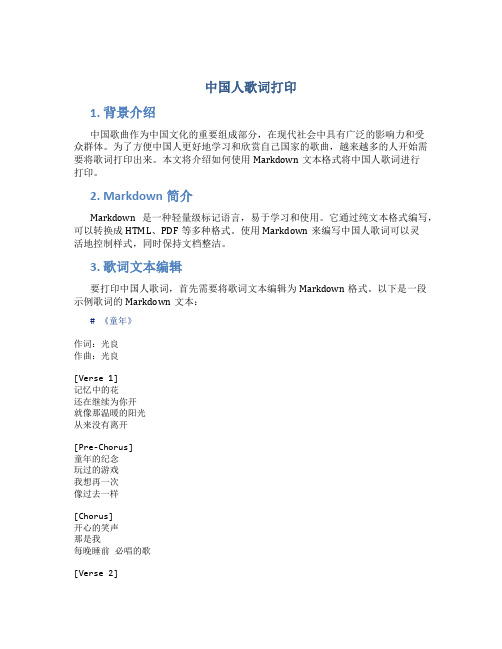 中国人歌词打印

1. 背景介绍

中国歌曲作为中国文化的重要组成部分，在现代社会中具有广泛的影响力和受众群体。为了方便中国人更好地学习和欣赏自己国家的歌曲，越来越多的人开始需要将歌词打印出来。本文将介绍如何使用 Markdown 文本格式将中国人歌词进行打印。

2. Markdown 简介

Markdown 是一种轻量级标记语言，易于学习和使用。它通过纯文本格式编写，可以转换成 HTML、PDF 等多种格式。使用 Markdown 来编写中国人歌词可以灵活地控制样式，同时保持文档整洁。

3. 歌词文本编辑

要打印中国人歌词，首先需要将歌词文本编辑为 Markdown 格式。以下是一段示例歌词的 Markdown 文本：

# 《童年》

作词：光良
作曲：光良

[Verse 1]
记忆中的花
还在继续为你开
就像那温暖的阳光
从来没有离开

[Pre-Chorus]
童年的纪念
玩过的游戏
我想再一次
像过去一样

[Chorus]
开心的笑声
那是我
每晚睡前 必唱的歌

[Verse 2]